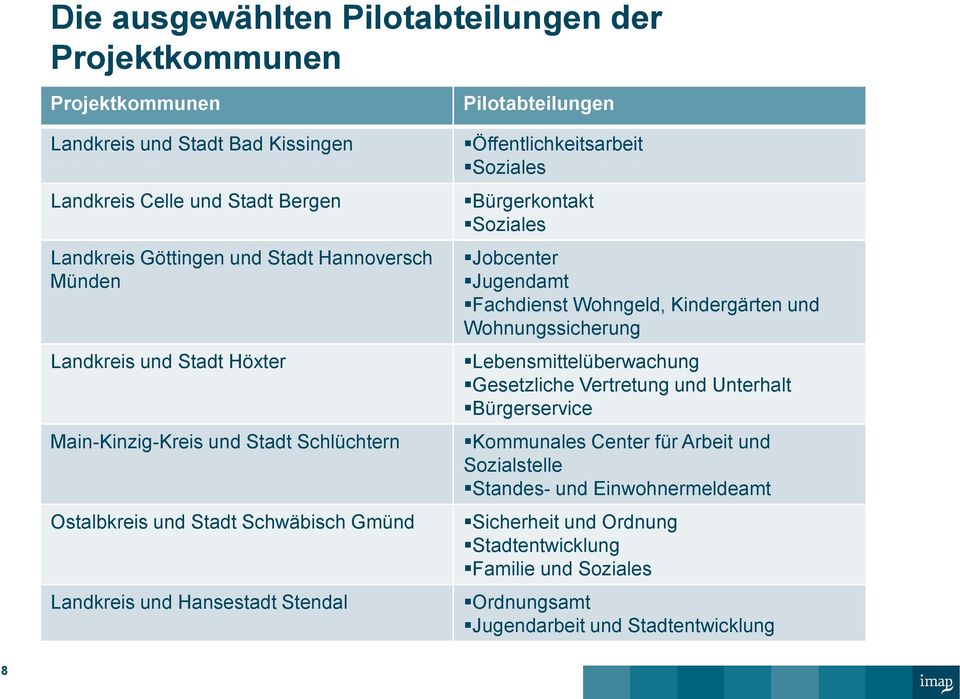 Die ausgewählten Pilotabteilungen der Projektkommunen

| Projektkommunen | Pilotabteilungen |
|---|---|
| Landkreis und Stadt Bad Kissingen | ▪Öffentlichkeitsarbeit ▪Soziales |
| Landkreis Celle und Stadt Bergen | ▪Bürgerkontakt ▪Soziales |
| Landkreis Göttingen und Stadt Hannoversch Münden | ▪Jobcenter ▪Jugendamt ▪Fachdienst Wohngeld, Kindergärten und Wohnungssicherung |
| Landkreis und Stadt Höxter | ▪Lebensmittelüberwachung ▪Gesetzliche Vertretung und Unterhalt ▪Bürgerservice |
| Main-Kinzig-Kreis und Stadt Schlüchtern | ▪Kommunales Center für Arbeit und Sozialstelle ▪Standes- und Einwohnermeldeamt |
| Ostalbkreis und Stadt Schwäbisch Gmünd | ▪Sicherheit und Ordnung ▪Stadtentwicklung ▪Familie und Soziales |
| Landkreis und Hansestadt Stendal | ▪Ordnungsamt ▪Jugendarbeit und Stadtentwicklung |

8

imap